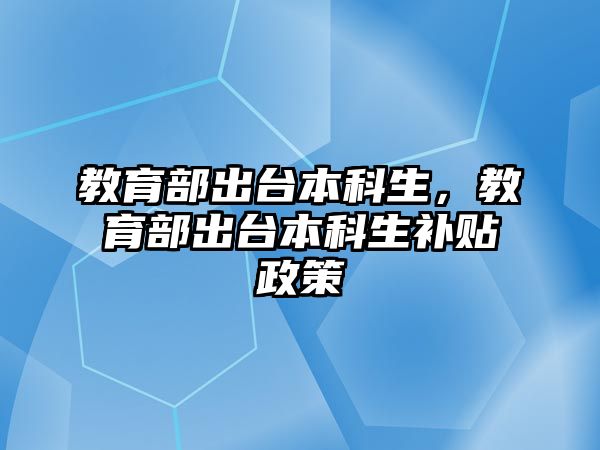 教育部出台本科生，教育部出台本科生补贴政策